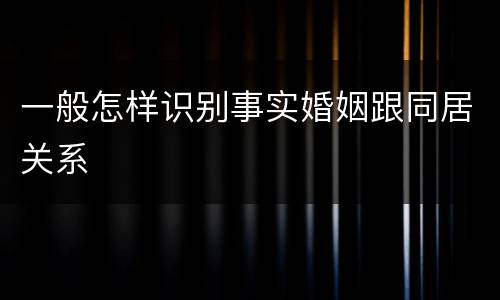 一般怎样识别事实婚姻跟同居关系